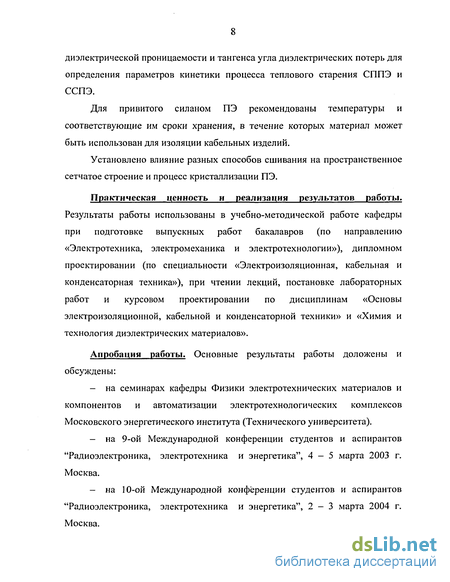 8

диэлектрической проницаемости и тангенса угла диэлектрических потерь для определения параметров кинетики процесса теплового старения СППЭ и ССПЭ.

Для привитого силаном ПЭ рекомендованы температуры и соответствующие им сроки хранения, в течение которых материал может быть использован для изоляции кабельных изделий.

Установлено влияние разных способов сшивания на пространственное сетчатое строение и процесс кристаллизации ПЭ.

Практическая ценность и реализация результатов работы. Результаты работы использованы в учебно-методической работе кафедры при подготовке выпускных работ бакалавров (по направлению «Электротехника, электромеханика и электротехнологии»), дипломном проектировании (по специальности «Электроизоляционная, кабельная и конденсаторная техника»), при чтении лекций, постановке лабораторных работ и курсовом проектировании по дисциплинам «Основы электроизоляционной, кабельной и конденсаторной техники» и «Химия и технология диэлектрических материалов».

Апробация работы. Основные результаты работы доложены и обсуждены:

– на семинарах кафедры Физики электротехнических материалов и компонентов и автоматизации электротехнологических комплексов Московского энергетического института (Технического университета).

– на 9-ой Международной конференции студентов и аспирантов "Радиоэлектроника, электротехника и энергетика", 4 – 5 марта 2003 г. Москва.

– на 10-ой Международной конференции студентов и аспирантов "Радиоэлектроника, электротехника и энергетика", 2 – 3 марта 2004 г. Москва.

dsLib.net
библиотека диссертаций